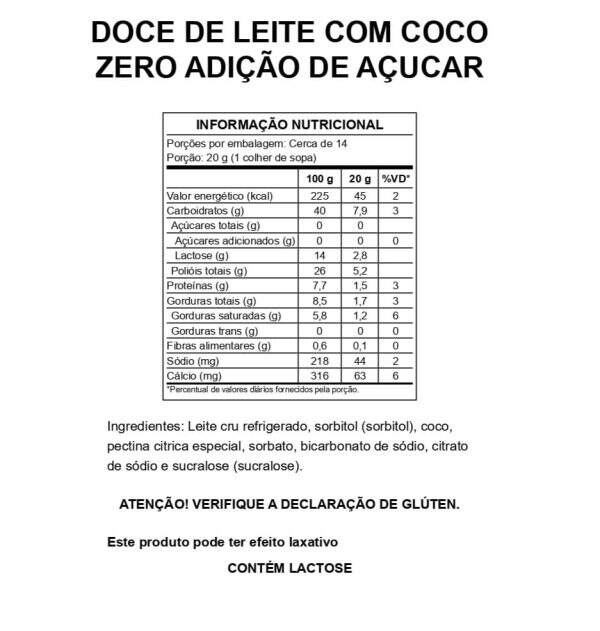 DOCE DE LEITE COM COCO
ZERO ADIÇÃO DE AÇUCAR

INFORMAÇÃO NUTRICIONAL

Porções por embalagem: Cerca de 14
Porção: 20 g (1 colher de sopa)

| | 100 g | 20 g | %VD* |
|---|---|---|---|
| Valor energético (kcal) | 225 | 45 | 2 |
| Carboidratos (g) | 40 | 7,9 | 3 |
| Açúcares totais (g) | 0 | 0 | |
| Açúcares adicionados (g) | 0 | 0 | 0 |
| Lactose (g) | 14 | 2,8 | |
| Polióis totais (g) | 26 | 5,2 | |
| Proteínas (g) | 7,7 | 1,5 | 3 |
| Gorduras totais (g) | 8,5 | 1,7 | 3 |
| Gorduras saturadas (g) | 5,8 | 1,2 | 6 |
| Gorduras trans (g) | 0 | 0 | 0 |
| Fibras alimentares (g) | 0,6 | 0,1 | 0 |
| Sódio (mg) | 218 | 44 | 2 |
| Cálcio (mg) | 316 | 63 | 6 |

*Percentual de valores diários fornecidos pela porção.

Ingredientes: Leite cru refrigerado, sorbitol (sorbitol), coco, pectina citrica especial, sorbato, bicarbonato de sódio, citrato de sódio e sucralose (sucralose).

ATENÇÃO! VERIFIQUE A DECLARAÇÃO DE GLÚTEN.

Este produto pode ter efeito laxativo

CONTÉM LACTOSE